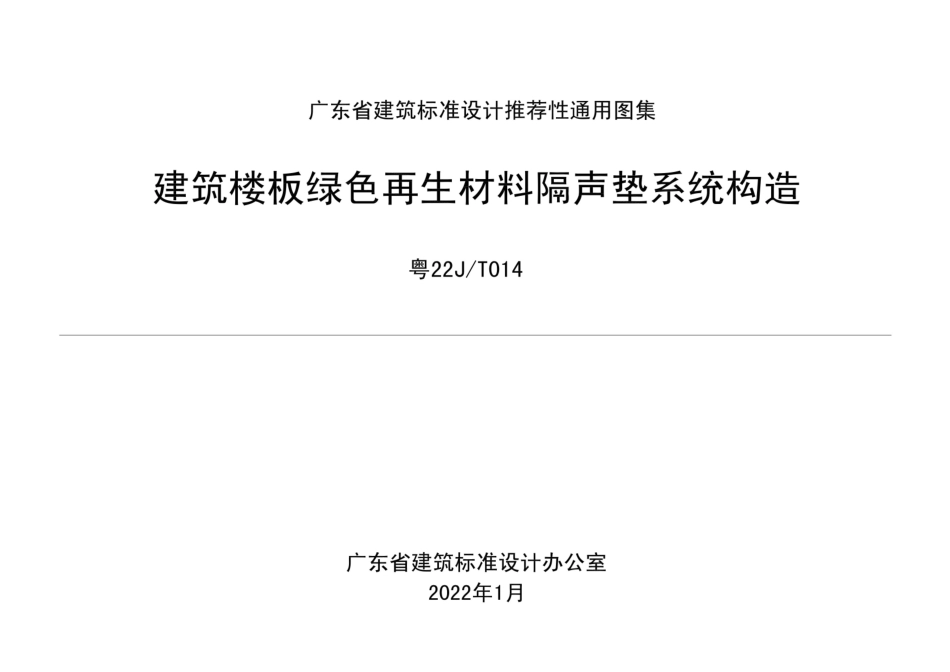 广东省建筑标准设计推荐性通用图集

建筑楼板绿色再生材料隔声垫系统构造

粤22J/T014

广东省建筑标准设计办公室
2022年1月